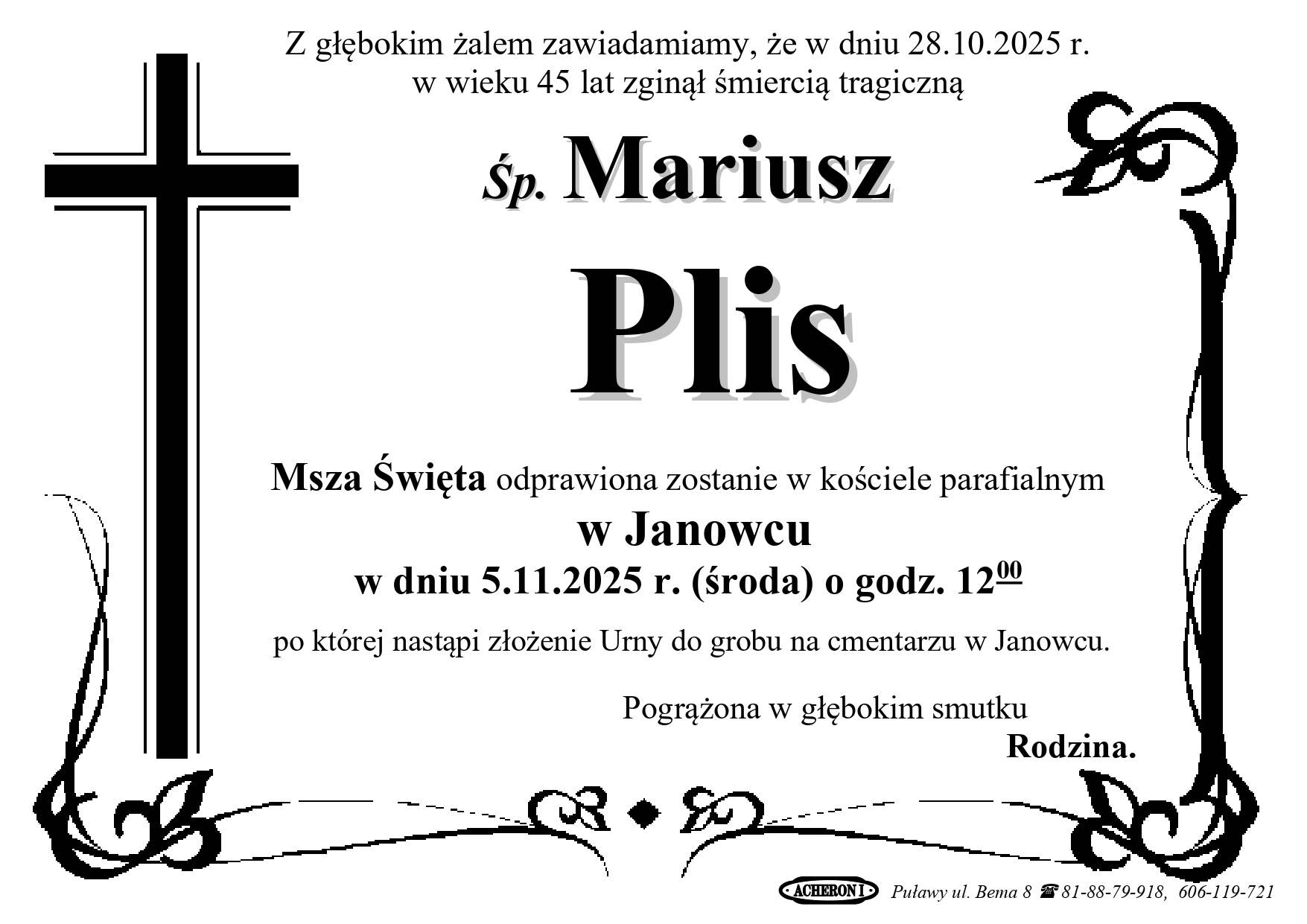 Z głębokim żalem zawiadamiamy, że w dniu 28.10.2025 r. w wieku 45 lat zginął śmiercią tragiczną

Śp. Mariusz

Plis

Msza Święta odprawiona zostanie w kościele parafialnym

w Janowcu

w dniu 5.11.2025 r. (środa) o godz. $12^{00}$

po której nastąpi złożenie Urny do grobu na cmentarzu w Janowcu.

Pogrążona w głębokim smutku

Rodzina.

ACHERON I Puławy ul. Bema 8 ☎ 81-88-79-918, 606-119-721